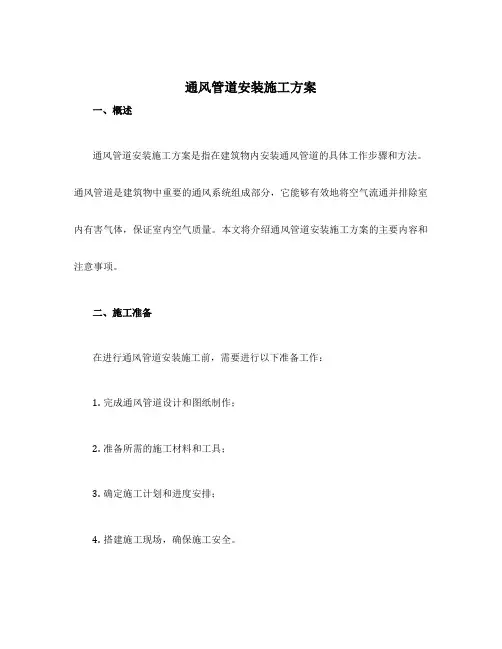 通风管道安装施工方案

一、概述

通风管道安装施工方案是指在建筑物内安装通风管道的具体工作步骤和方法。通风管道是建筑物中重要的通风系统组成部分，它能够有效地将空气流通并排除室内有害气体，保证室内空气质量。本文将介绍通风管道安装施工方案的主要内容和注意事项。

二、施工准备

在进行通风管道安装施工前，需要进行以下准备工作：

1. 完成通风管道设计和图纸制作；

2. 准备所需的施工材料和工具；

3. 确定施工计划和进度安排；

4. 搭建施工现场，确保施工安全。